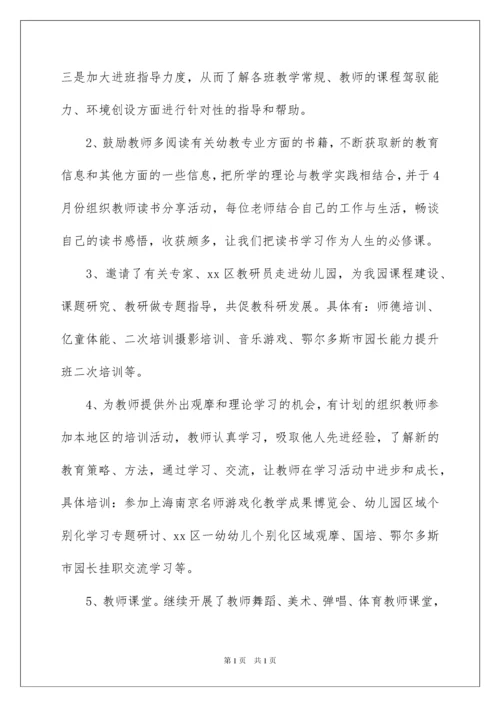 三是加大进班指导力度，从而了解各班教学常规、教师的课程驾驭能力、环境创设方面进行针对性的指导和帮助。

2、鼓励教师多阅读有关幼教专业方面的书籍，不断获取新的教育信息和其他方面的一些信息，把所学的理论与教学实践相结合，并于4月份组织教师读书分享活动，每位老师结合自己的工作与生活，畅谈自己的读书感悟，收获颇多，让我们把读书学习作为人生的必修课。

3、邀请了有关专家、xx区教研员走进幼儿园，为我园课程建设、课题研究、教研做专题指导，共促教科研发展。具体有：师德培训、亿童体能、二次培训摄影培训、音乐游戏、鄂尔多斯市园长能力提升班二次培训等。

4、为教师提供外出观摩和理论学习的机会，有计划的组织教师参加本地区的培训活动，教师认真学习，吸取他人先进经验，了解新的教育策略、方法，通过学习、交流，让教师在学习活动中进步和成长，具体培训：参加上海南京名师游戏化教学成果博览会、幼儿园区域个别化学习专题研讨、xx区一幼幼儿个别化区域观摩、国培、鄂尔多斯市园长挂职交流学习等。

5、教师课堂。继续开展了教师舞蹈、美术、弹唱、体育教师课堂，

第1页 共1页